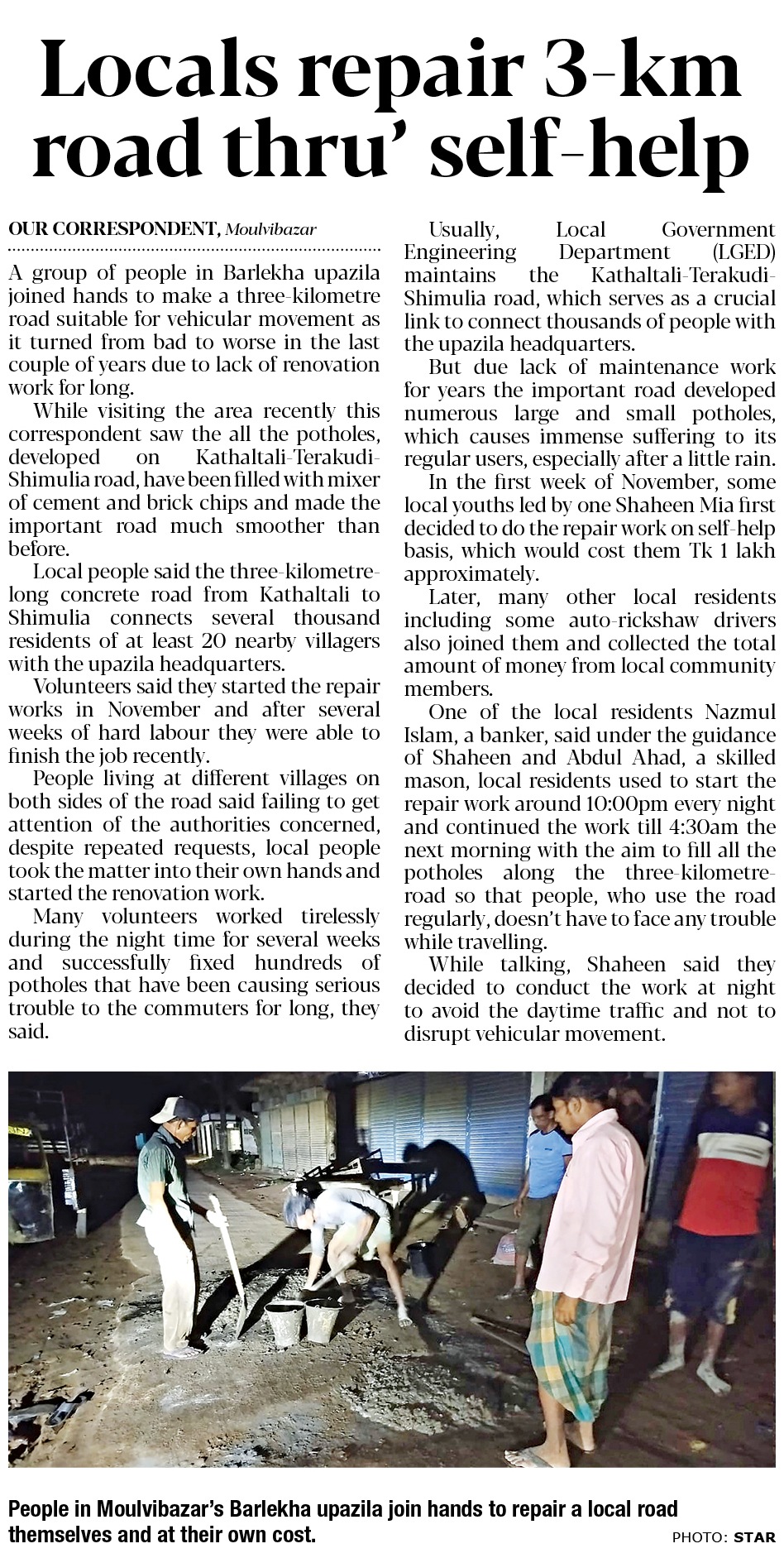 Locals repair 3-km road thru' self-help

OUR CORRESPONDENT, Moulvibazar

A group of people in Barlekha upazila joined hands to make a three-kilometre road suitable for vehicular movement as it turned from bad to worse in the last couple of years due to lack of renovation work for long.

While visiting the area recently this correspondent saw the all the potholes, developed on Kathaltali-Terakudi-Shimulia road, have been filled with mixer of cement and brick chips and made the important road much smoother than before.

Local people said the three-kilometre-long concrete road from Kathaltali to Shimulia connects several thousand residents of at least 20 nearby villagers with the upazila headquarters.

Volunteers said they started the repair works in November and after several weeks of hard labour they were able to finish the job recently.

People living at different villages on both sides of the road said failing to get attention of the authorities concerned, despite repeated requests, local people took the matter into their own hands and started the renovation work.

Many volunteers worked tirelessly during the night time for several weeks and successfully fixed hundreds of potholes that have been causing serious trouble to the commuters for long, they said.

Usually, Local Government Engineering Department (LGED) maintains the Kathaltali-Terakudi-Shimulia road, which serves as a crucial link to connect thousands of people with the upazila headquarters.

But due lack of maintenance work for years the important road developed numerous large and small potholes, which causes immense suffering to its regular users, especially after a little rain.

In the first week of November, some local youths led by one Shaheen Mia first decided to do the repair work on self-help basis, which would cost them Tk 1 lakh approximately.

Later, many other local residents including some auto-rickshaw drivers also joined them and collected the total amount of money from local community members.

One of the local residents Nazmul Islam, a banker, said under the guidance of Shaheen and Abdul Ahad, a skilled mason, local residents used to start the repair work around 10:00pm every night and continued the work till 4:30am the next morning with the aim to fill all the potholes along the three-kilometre-road so that people, who use the road regularly, doesn't have to face any trouble while travelling.

While talking, Shaheen said they decided to conduct the work at night to avoid the daytime traffic and not to disrupt vehicular movement.

People in Moulvibazar's Barlekha upazila join hands to repair a local road themselves and at their own cost.

PHOTO: STAR